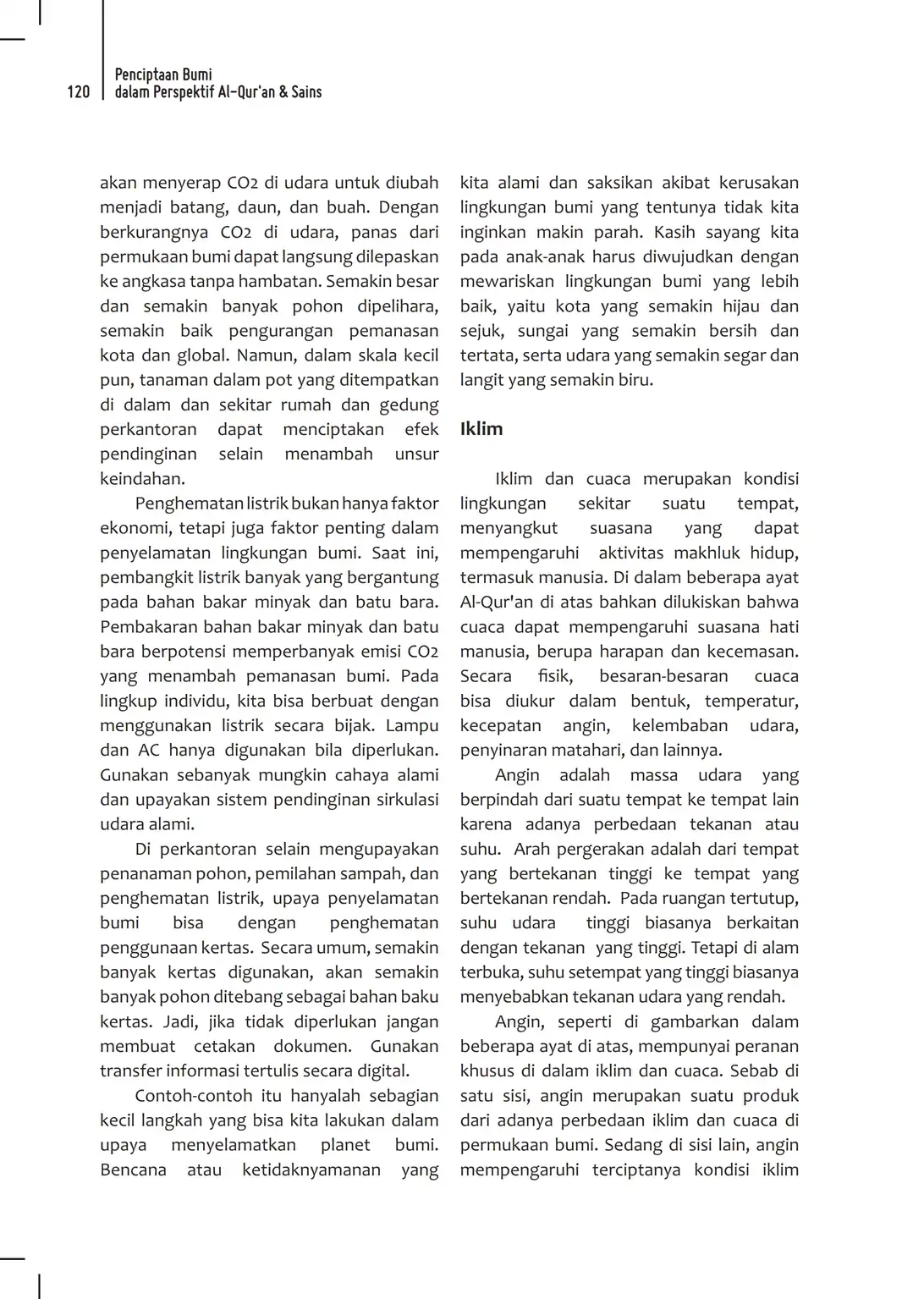 120 Penciptaan Bumi dalam Perspektif Al-Qur'an & Sains

akan menyerap CO2 di udara untuk diubah menjadi batang, daun, dan buah. Dengan berkurangnya CO2 di udara, panas dari permukaan bumi dapat langsung dilepaskan ke angkasa tanpa hambatan. Semakin besar dan semakin banyak pohon dipelihara, semakin baik pengurangan pemanasan kota dan global. Namun, dalam skala kecil pun, tanaman dalam pot yang ditempatkan di dalam dan sekitar rumah dan gedung perkantoran dapat menciptakan efek pendinginan selain menambah unsur keindahan.

Penghematan listrik bukan hanya faktor ekonomi, tetapi juga faktor penting dalam penyelamatan lingkungan bumi. Saat ini, pembangkit listrik banyak yang bergantung pada bahan bakar minyak dan batu bara. Pembakaran bahan bakar minyak dan batu bara berpotensi memperbanyak emisi CO2 yang menambah pemanasan bumi. Pada lingkup individu, kita bisa berbuat dengan menggunakan listrik secara bijak. Lampu dan AC hanya digunakan bila diperlukan. Gunakan sebanyak mungkin cahaya alami dan upayakan sistem pendinginan sirkulasi udara alami.

Di perkantoran selain mengupayakan penanaman pohon, pemilahan sampah, dan penghematan listrik, upaya penyelamatan bumi bisa dengan penghematan penggunaan kertas. Secara umum, semakin banyak kertas digunakan, akan semakin banyak pohon ditebang sebagai bahan baku kertas. Jadi, jika tidak diperlukan jangan membuat cetakan dokumen. Gunakan transfer informasi tertulis secara digital.

Contoh-contoh itu hanyalah sebagian kecil langkah yang bisa kita lakukan dalam upaya menyelamatkan planet bumi. Bencana atau ketidaknyamanan yang kita alami dan saksikan akibat kerusakan lingkungan bumi yang tentunya tidak kita inginkan makin parah. Kasih sayang kita pada anak-anak harus diwujudkan dengan mewariskan lingkungan bumi yang lebih baik, yaitu kota yang semakin hijau dan sejuk, sungai yang semakin bersih dan tertata, serta udara yang semakin segar dan langit yang semakin biru.

Iklim

Iklim dan cuaca merupakan kondisi lingkungan sekitar suatu tempat, menyangkut suasana yang dapat mempengaruhi aktivitas makhluk hidup, termasuk manusia. Di dalam beberapa ayat Al-Qur'an di atas bahkan dilukiskan bahwa cuaca dapat mempengaruhi suasana hati manusia, berupa harapan dan kecemasan. Secara fisik, besaran-besaran cuaca bisa diukur dalam bentuk, temperatur, kecepatan angin, kelembaban udara, penyinaran matahari, dan lainnya.

Angin adalah massa udara yang berpindah dari suatu tempat ke tempat lain karena adanya perbedaan tekanan atau suhu. Arah pergerakan adalah dari tempat yang bertekanan tinggi ke tempat yang bertekanan rendah. Pada ruangan tertutup, suhu udara tinggi biasanya berkaitan dengan tekanan yang tinggi. Tetapi di alam terbuka, suhu setempat yang tinggi biasanya menyebabkan tekanan udara yang rendah.

Angin, seperti di gambarkan dalam beberapa ayat di atas, mempunyai peranan khusus di dalam iklim dan cuaca. Sebab di satu sisi, angin merupakan suatu produk dari adanya perbedaan iklim dan cuaca di permukaan bumi. Sedang di sisi lain, angin mempengaruhi terciptanya kondisi iklim